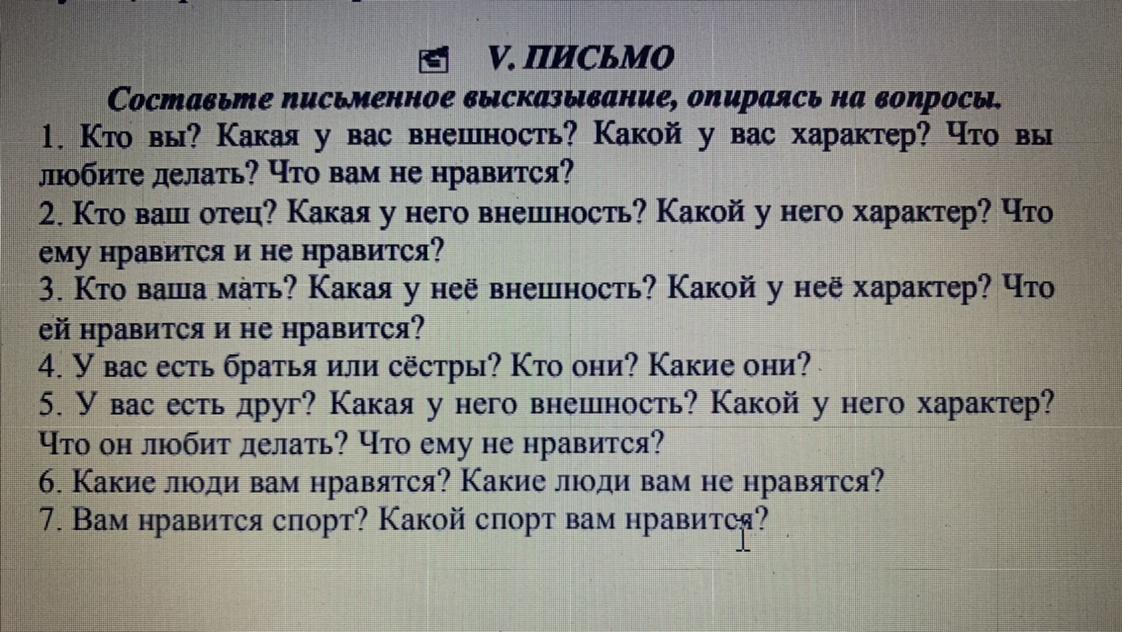 V. ПИСЬМО

Составьте письменное высказывание, опираясь на вопросы.

1. Кто вы? Какая у вас внешность? Какой у вас характер? Что вы любите делать? Что вам не нравится?
2. Кто ваш отец? Какая у него внешность? Какой у него характер? Что ему нравится и не нравится?
3. Кто ваша мать? Какая у неё внешность? Какой у неё характер? Что ей нравится и не нравится?
4. У вас есть братья или сёстры? Кто они? Какие они?
5. У вас есть друг? Какая у него внешность? Какой у него характер? Что он любит делать? Что ему не нравится?
6. Какие люди вам нравятся? Какие люди вам не нравятся?
7. Вам нравится спорт? Какой спорт вам нравится?